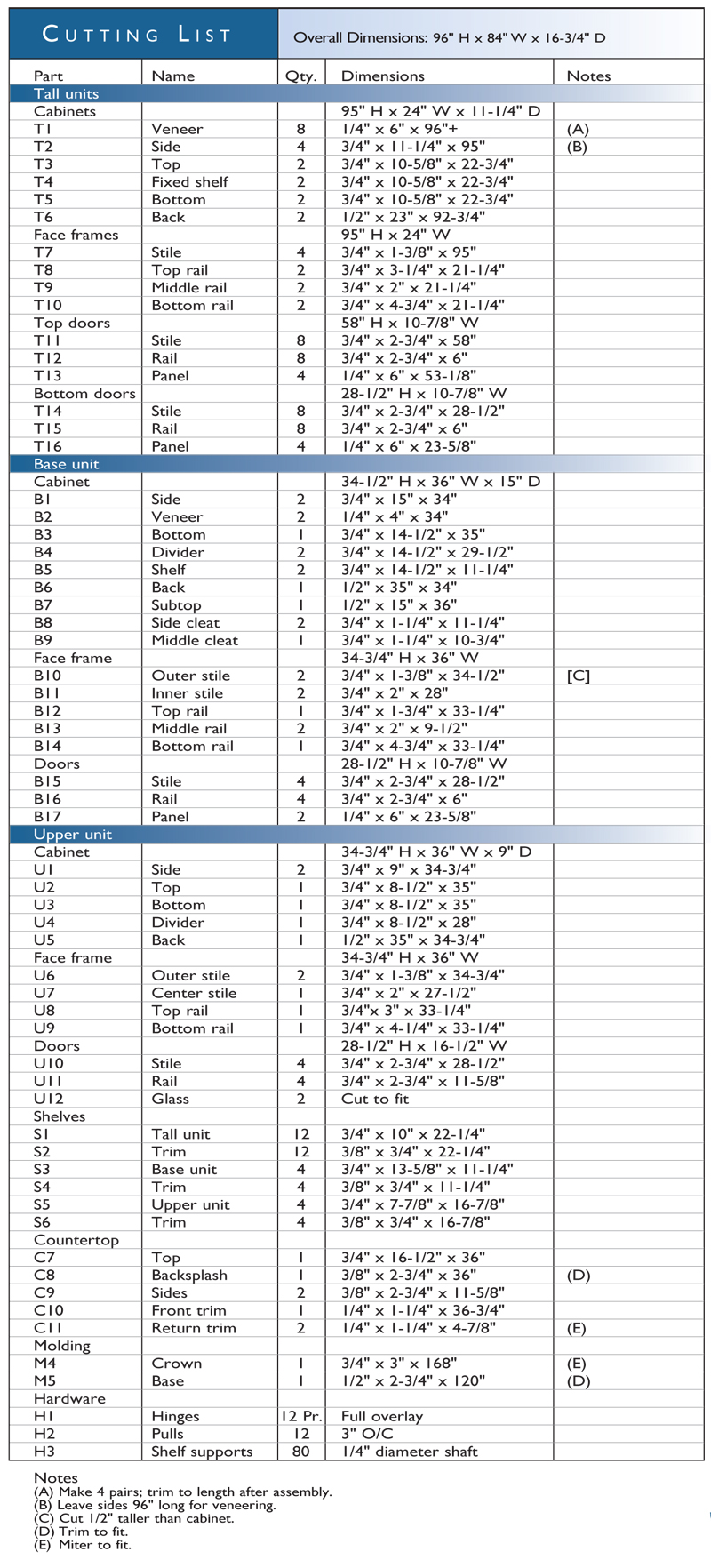 CUTTING LIST

Overall Dimensions: 96" H x 84" W x 16-3/4" D

| Part | Name | Qty. | Dimensions | Notes |
|---|---|---|---|---|
| Tall units | | | | |
| Cabinets | | | 95" H x 24" W x 11-1/4" D | |
| T1 | Veneer | 8 | 1/4" x 6" x 96"+ | (A) |
| T2 | Side | 4 | 3/4" x 11-1/4" x 95" | (B) |
| T3 | Top | 2 | 3/4" x 10-5/8" x 22-3/4" | |
| T4 | Fixed shelf | 2 | 3/4" x 10-5/8" x 22-3/4" | |
| T5 | Bottom | 2 | 3/4" x 10-5/8" x 22-3/4" | |
| T6 | Back | 2 | 1/2" x 23" x 92-3/4" | |
| Face frames | | | 95" H x 24" W | |
| T7 | Stile | 4 | 3/4" x 1-3/8" x 95" | |
| T8 | Top rail | 2 | 3/4" x 3-1/4" x 21-1/4" | |
| T9 | Middle rail | 2 | 3/4" x 2" x 21-1/4" | |
| T10 | Bottom rail | 2 | 3/4" x 4-3/4" x 21-1/4" | |
| Top doors | | | 58" H x 10-7/8" W | |
| T11 | Stile | 8 | 3/4" x 2-3/4" x 58" | |
| T12 | Rail | 8 | 3/4" x 2-3/4" x 6" | |
| T13 | Panel | 4 | 1/4" x 6" x 53-1/8" | |
| Bottom doors | | | 28-1/2" H x 10-7/8" W | |
| T14 | Stile | 8 | 3/4" x 2-3/4" x 28-1/2" | |
| T15 | Rail | 8 | 3/4" x 2-3/4" x 6" | |
| T16 | Panel | 4 | 1/4" x 6" x 23-5/8" | |
| Base unit | | | | |
| Cabinet | | | 34-1/2" H x 36" W x 15" D | |
| B1 | Side | 2 | 3/4" x 15" x 34" | |
| B2 | Veneer | 2 | 1/4" x 4" x 34" | |
| B3 | Bottom | 1 | 3/4" x 14-1/2" x 35" | |
| B4 | Divider | 2 | 3/4" x 14-1/2" x 29-1/2" | |
| B5 | Shelf | 2 | 3/4" x 14-1/2" x 11-1/4" | |
| B6 | Back | 1 | 1/2" x 35" x 34" | |
| B7 | Subtop | 1 | 1/2" x 15" x 36" | |
| B8 | Side cleat | 2 | 3/4" x 1-1/4" x 11-1/4" | |
| B9 | Middle cleat | 1 | 3/4" x 1-1/4" x 10-3/4" | |
| Face frame | | | 34-3/4" H x 36" W | |
| B10 | Outer stile | 2 | 3/4" x 1-3/8" x 34-1/2" | [C] |
| B11 | Inner stile | 2 | 3/4" x 2" x 28" | |
| B12 | Top rail | 1 | 3/4" x 1-3/4" x 33-1/4" | |
| B13 | Middle rail | 2 | 3/4" x 2" x 9-1/2" | |
| B14 | Bottom rail | 1 | 3/4" x 4-3/4" x 33-1/4" | |
| Doors | | | 28-1/2" H x 10-7/8" W | |
| B15 | Stile | 4 | 3/4" x 2-3/4" x 28-1/2" | |
| B16 | Rail | 4 | 3/4" x 2-3/4" x 6" | |
| B17 | Panel | 2 | 1/4" x 6" x 23-5/8" | |
| Upper unit | | | | |
| Cabinet | | | 34-3/4" H x 36" W x 9" D | |
| U1 | Side | 2 | 3/4" x 9" x 34-3/4" | |
| U2 | Top | 1 | 3/4" x 8-1/2" x 35" | |
| U3 | Bottom | 1 | 3/4" x 8-1/2" x 35" | |
| U4 | Divider | 1 | 3/4" x 8-1/2" x 28" | |
| U5 | Back | 1 | 1/2" x 35" x 34-3/4" | |
| Face frame | | | 34-3/4" H x 36" W | |
| U6 | Outer stile | 2 | 3/4" x 1-3/8" x 34-3/4" | |
| U7 | Center stile | 1 | 3/4" x 2" x 27-1/2" | |
| U8 | Top rail | 1 | 3/4"x 3" x 33-1/4" | |
| U9 | Bottom rail | 1 | 3/4" x 4-1/4" x 33-1/4" | |
| Doors | | | 28-1/2" H x 16-1/2" W | |
| U10 | Stile | 4 | 3/4" x 2-3/4" x 28-1/2" | |
| U11 | Rail | 4 | 3/4" x 2-3/4" x 11-5/8" | |
| U12 | Glass | 2 | Cut to fit | |
| Shelves | | | | |
| S1 | Tall unit | 12 | 3/4" x 10" x 22-1/4" | |
| S2 | Trim | 12 | 3/8" x 3/4" x 22-1/4" | |
| S3 | Base unit | 4 | 3/4" x 13-5/8" x 11-1/4" | |
| S4 | Trim | 4 | 3/8" x 3/4" x 11-1/4" | |
| S5 | Upper unit | 4 | 3/4" x 7-7/8" x 16-7/8" | |
| S6 | Trim | 4 | 3/8" x 3/4" x 16-7/8" | |
| Countertop | | | | |
| C7 | Top | 1 | 3/4" x 16-1/2" x 36" | |
| C8 | Backsplash | 1 | 3/8" x 2-3/4" x 36" | (D) |
| C9 | Sides | 2 | 3/8" x 2-3/4" x 11-5/8" | |
| C10 | Front trim | 1 | 1/4" x 1-1/4" x 36-3/4" | |
| C11 | Return trim | 2 | 1/4" x 1-1/4" x 4-7/8" | (E) |
| Molding | | | | |
| M4 | Crown | 1 | 3/4" x 3" x 168" | (E) |
| M5 | Base | 1 | 1/2" x 2-3/4" x 120" | (D) |
| Hardware | | | | |
| H1 | Hinges | 12 Pr. | Full overlay | |
| H2 | Pulls | 12 | 3" O/C | |
| H3 | Shelf supports | 80 | 1/4" diameter shaft | |

Notes
(A) Make 4 pairs; trim to length after assembly.
(B) Leave sides 96" long for veneering.
(C) Cut 1/2" taller than cabinet.
(D) Trim to fit.
(E) Miter to fit.